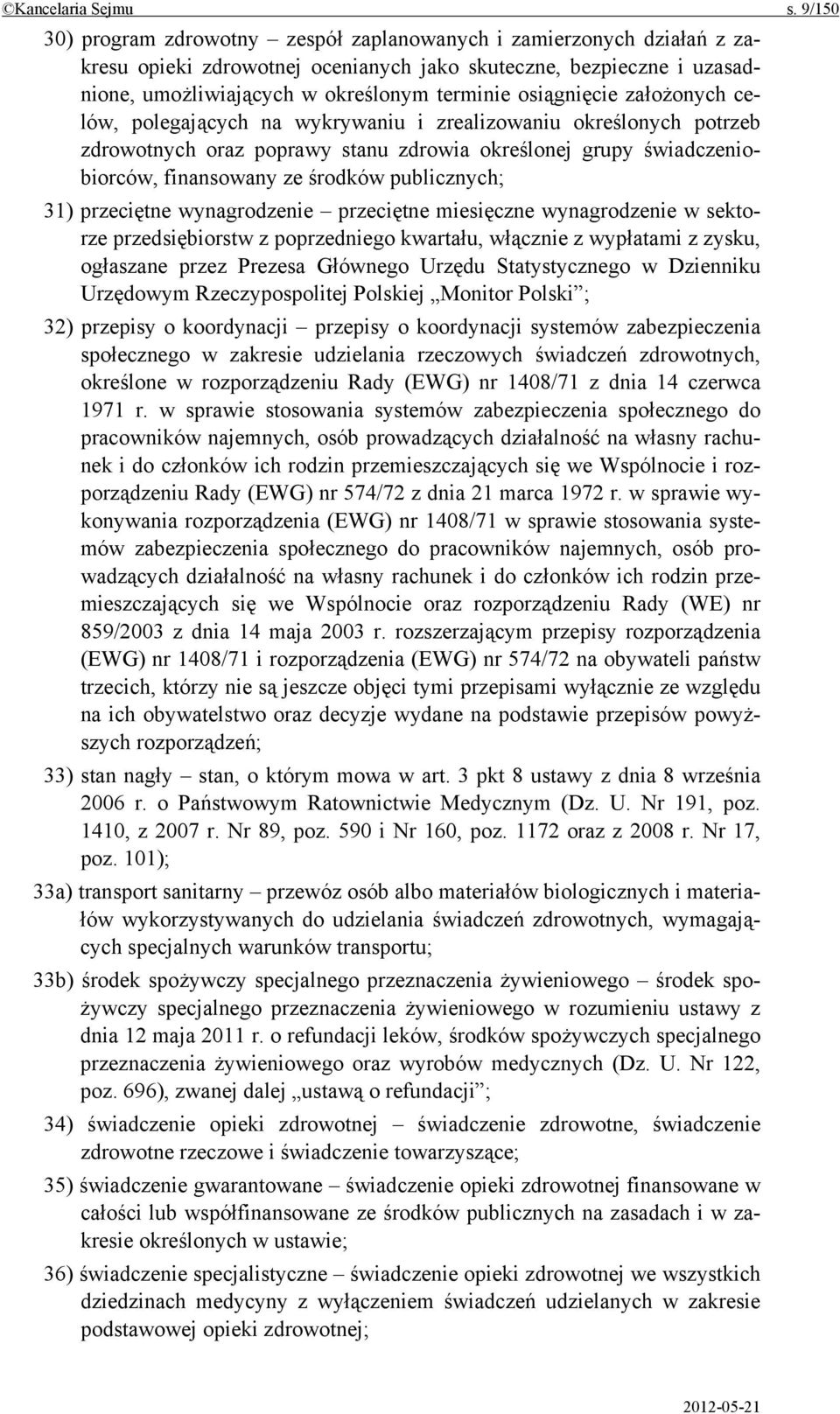 ©Kancelaria Sejmu s. 9/150

30) program zdrowotny – zespół zaplanowanych i zamierzonych działań z zakresu opieki zdrowotnej ocenianych jako skuteczne, bezpieczne i uzasadnione, umożliwiających w określonym terminie osiągnięcie założonych celów, polegających na wykrywaniu i zrealizowaniu określonych potrzeb zdrowotnych oraz poprawy stanu zdrowia określonej grupy świadczeniobiorców, finansowany ze środków publicznych;

31) przeciętne wynagrodzenie – przeciętne miesięczne wynagrodzenie w sektorze przedsiębiorstw z poprzedniego kwartału, włącznie z wypłatami z zysku, ogłaszane przez Prezesa Głównego Urzędu Statystycznego w Dzienniku Urzędowym Rzeczypospolitej Polskiej „Monitor Polski”;

32) przepisy o koordynacji – przepisy o koordynacji systemów zabezpieczenia społecznego w zakresie udzielania rzeczowych świadczeń zdrowotnych, określone w rozporządzeniu Rady (EWG) nr 1408/71 z dnia 14 czerwca 1971 r. w sprawie stosowania systemów zabezpieczenia społecznego do pracowników najemnych, osób prowadzących działalność na własny rachunek i do członków ich rodzin przemieszczających się we Wspólnocie i rozporządzeniu Rady (EWG) nr 574/72 z dnia 21 marca 1972 r. w sprawie wykonywania rozporządzenia (EWG) nr 1408/71 w sprawie stosowania systemów zabezpieczenia społecznego do pracowników najemnych, osób prowadzących działalność na własny rachunek i do członków ich rodzin przemieszczających się we Wspólnocie oraz rozporządzeniu Rady (WE) nr 859/2003 z dnia 14 maja 2003 r. rozszerzającym przepisy rozporządzenia (EWG) nr 1408/71 i rozporządzenia (EWG) nr 574/72 na obywateli państw trzecich, którzy nie są jeszcze objęci tymi przepisami wyłącznie ze względu na ich obywatelstwo oraz decyzje wydane na podstawie przepisów powyższych rozporządzeń;

33) stan nagły – stan, o którym mowa w art. 3 pkt 8 ustawy z dnia 8 września 2006 r. o Państwowym Ratownictwie Medycznym (Dz. U. Nr 191, poz. 1410, z 2007 r. Nr 89, poz. 590 i Nr 160, poz. 1172 oraz z 2008 r. Nr 17, poz. 101);

33a) transport sanitarny – przewóz osób albo materiałów biologicznych i materiałów wykorzystywanych do udzielania świadczeń zdrowotnych, wymagających specjalnych warunków transportu;

33b) środek spożywczy specjalnego przeznaczenia żywieniowego – środek spożywczy specjalnego przeznaczenia żywieniowego w rozumieniu ustawy z dnia 12 maja 2011 r. o refundacji leków, środków spożywczych specjalnego przeznaczenia żywieniowego oraz wyrobów medycznych (Dz. U. Nr 122, poz. 696), zwanej dalej „ustawą o refundacji”;

34) świadczenie opieki zdrowotnej – świadczenie zdrowotne, świadczenie zdrowotne rzeczowe i świadczenie towarzyszące;

35) świadczenie gwarantowane – świadczenie opieki zdrowotnej finansowane w całości lub współfinansowane ze środków publicznych na zasadach i w zakresie określonych w ustawie;

36) świadczenie specjalistyczne – świadczenie opieki zdrowotnej we wszystkich dziedzinach medycyny z wyłączeniem świadczeń udzielanych w zakresie podstawowej opieki zdrowotnej;

2012-05-21